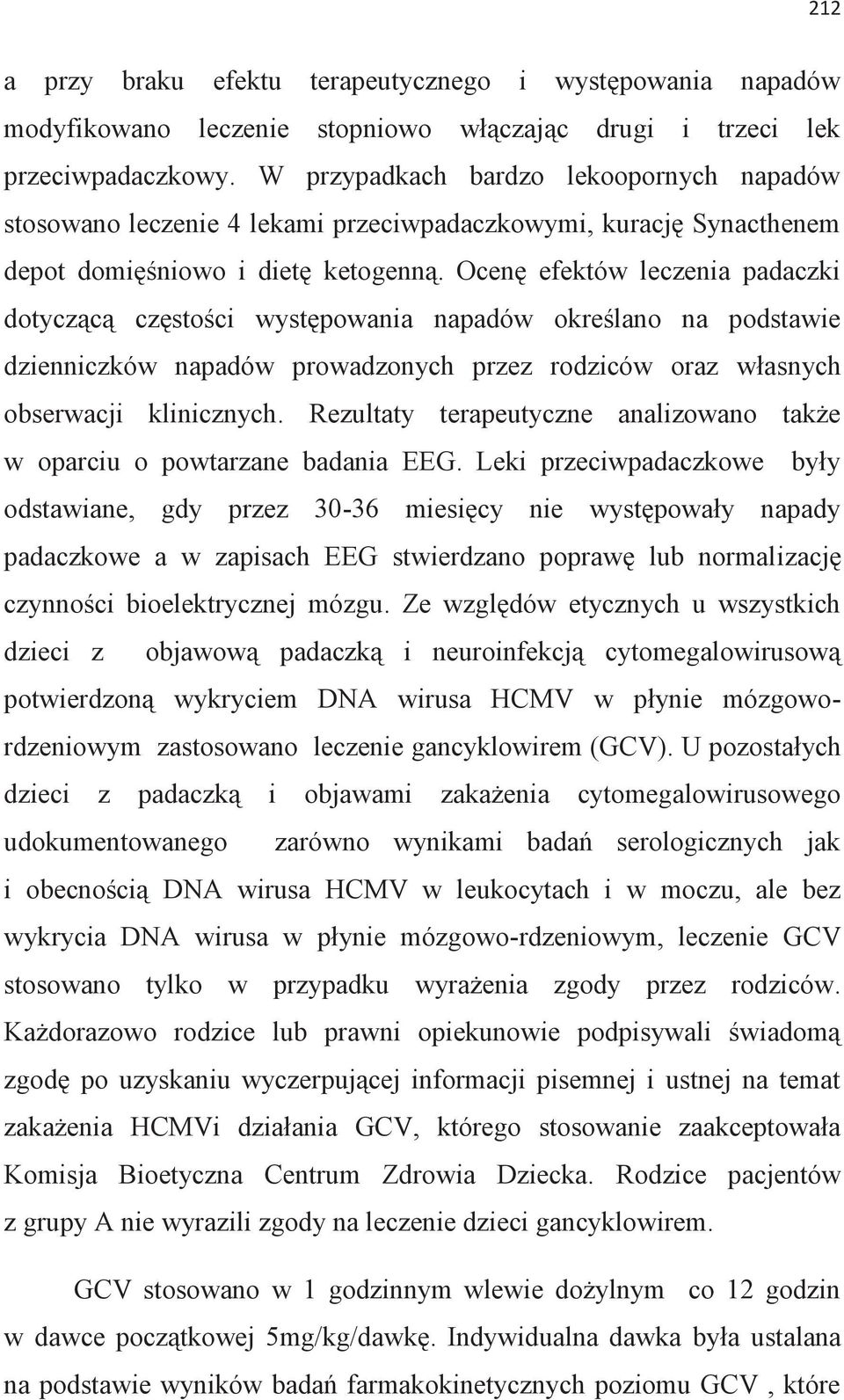 212

a przy braku efektu terapeutycznego i występowania napadów modyfikowano leczenie stopniowo włączając drugi i trzeci lek przeciwpadaczkowy. W przypadkach bardzo lekoopornych napadów stosowano leczenie 4 lekami przeciwpadaczkowymi, kurację Synacthenem depot domięśniowo i dietę ketogenną. Ocenę efektów leczenia padaczki dotyczącą częstości występowania napadów określano na podstawie dzienniczków napadów prowadzonych przez rodziców oraz własnych obserwacji klinicznych. Rezultaty terapeutyczne analizowano także w oparciu o powtarzane badania EEG. Leki przeciwpadaczkowe były odstawiane, gdy przez 30-36 miesięcy nie występowały napady padaczkowe a w zapisach EEG stwierdzano poprawę lub normalizację czynności bioelektrycznej mózgu. Ze względów etycznych u wszystkich dzieci z objawową padaczką i neuroinfekcją cytomegalowirusową potwierdzoną wykryciem DNA wirusa HCMV w płynie mózgowo-rdzeniowym zastosowano leczenie gancyklowirem (GCV). U pozostałych dzieci z padaczką i objawami zakażenia cytomegalowirusowego udokumentowanego zarówno wynikami badań serologicznych jak i obecnością DNA wirusa HCMV w leukocytach i w moczu, ale bez wykrycia DNA wirusa w płynie mózgowo-rdzeniowym, leczenie GCV stosowano tylko w przypadku wyrażenia zgody przez rodziców. Każdorazowo rodzice lub prawni opiekunowie podpisywali świadomą zgodę po uzyskaniu wyczerpującej informacji pisemnej i ustnej na temat zakażenia HCMVi działania GCV, którego stosowanie zaakceptowała Komisja Bioetyczna Centrum Zdrowia Dziecka. Rodzice pacjentów z grupy A nie wyrazili zgody na leczenie dzieci gancyklowirem.

GCV stosowano w 1 godzinnym wlewie dożylnym co 12 godzin w dawce początkowej 5mg/kg/dawkę. Indywidualna dawka była ustalana na podstawie wyników badań farmakokinetycznych poziomu GCV , które